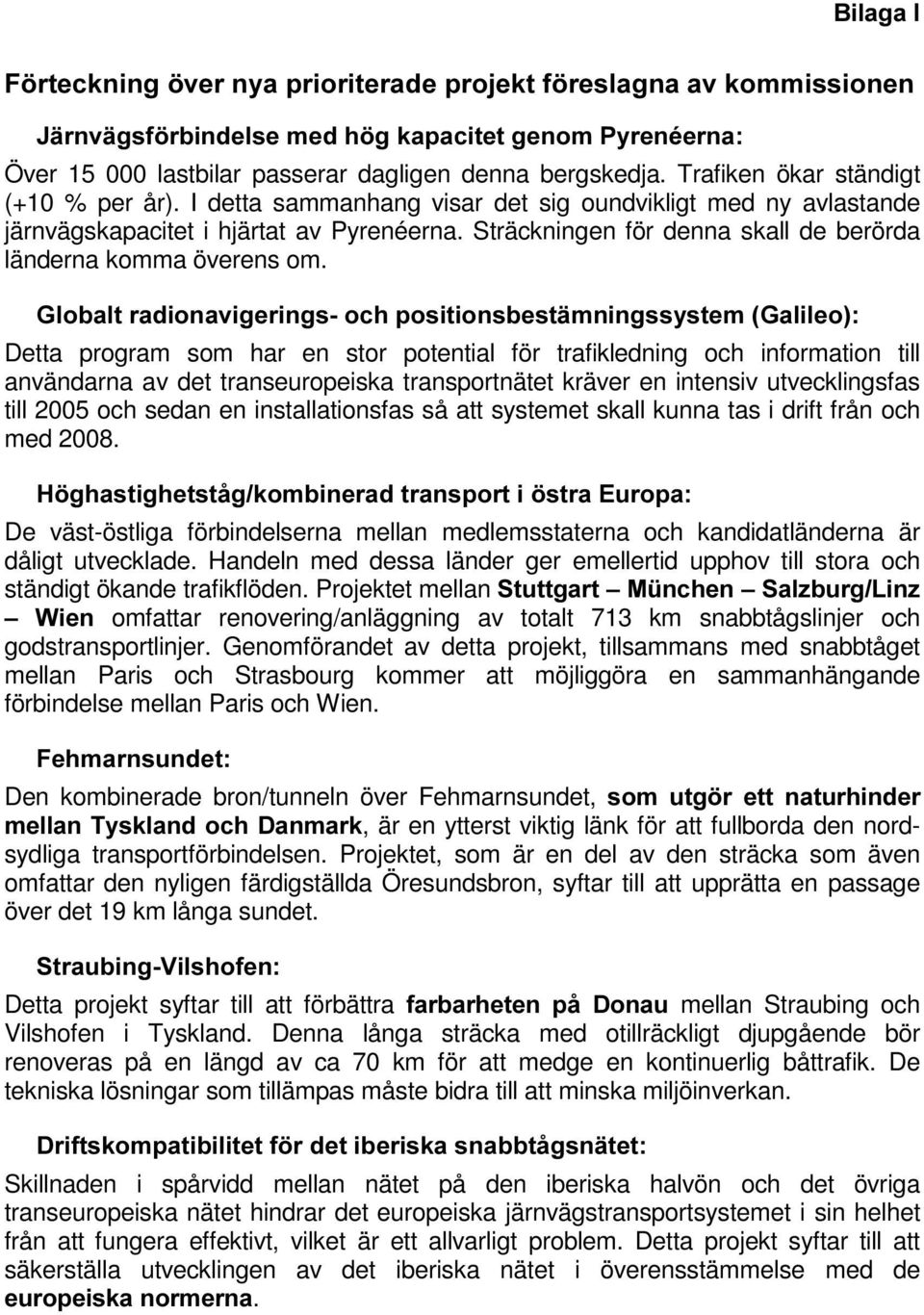 Bilaga I

Förteckning över nya prioriterade projekt föreslagna av kommissionen

Järnvägsförbindelse med hög kapacitet genom Pyrenéerna:

Över 15 000 lastbilar passerar dagligen denna bergskedja. Trafiken ökar ständigt (+10 % per år). I detta sammanhang visar det sig oundvikligt med ny avlastande järnvägskapacitet i hjärtat av Pyrenéerna. Sträckningen för denna skall de berörda länderna komma överens om.

Globalt radionavigerings- och positionsbestämningssystem (Galileo):

Detta program som har en stor potential för trafikledning och information till användarna av det transeuropeiska transportnätet kräver en intensiv utvecklingsfas till 2005 och sedan en installationsfas så att systemet skall kunna tas i drift från och med 2008.

Höghastighetståg/kombinerad transport i östra Europa:

De väst-östliga förbindelserna mellan medlemsstaterna och kandidatländerna är dåligt utvecklade. Handeln med dessa länder ger emellertid upphov till stora och ständigt ökande trafikflöden. Projektet mellan Stuttgart – München – Salzburg/Linz – Wien omfattar renovering/anläggning av totalt 713 km snabbtågslinjer och godstransportlinjer. Genomförandet av detta projekt, tillsammans med snabbtåget mellan Paris och Strasbourg kommer att möjliggöra en sammanhängande förbindelse mellan Paris och Wien.

Fehmarnsundet:

Den kombinerade bron/tunneln över Fehmarnsundet, som utgör ett naturhinder mellan Tyskland och Danmark, är en ytterst viktig länk för att fullborda den nord-sydliga transportförbindelsen. Projektet, som är en del av den sträcka som även omfattar den nyligen färdigställda Öresundsbron, syftar till att upprätta en passage över det 19 km långa sundet.

Straubing-Vilshofen:

Detta projekt syftar till att förbättra farbarheten på Donau mellan Straubing och Vilshofen i Tyskland. Denna långa sträcka med otillräckligt djupgående bör renoveras på en längd av ca 70 km för att medge en kontinuerlig båttrafik. De tekniska lösningar som tillämpas måste bidra till att minska miljöinverkan.

Driftskompatibilitet för det iberiska snabbtågsnätet:

Skillnaden i spårvidd mellan nätet på den iberiska halvön och det övriga transeuropeiska nätet hindrar det europeiska järnvägstransportsystemet i sin helhet från att fungera effektivt, vilket är ett allvarligt problem. Detta projekt syftar till att säkerställa utvecklingen av det iberiska nätet i överensstämmelse med de europeiska normerna.